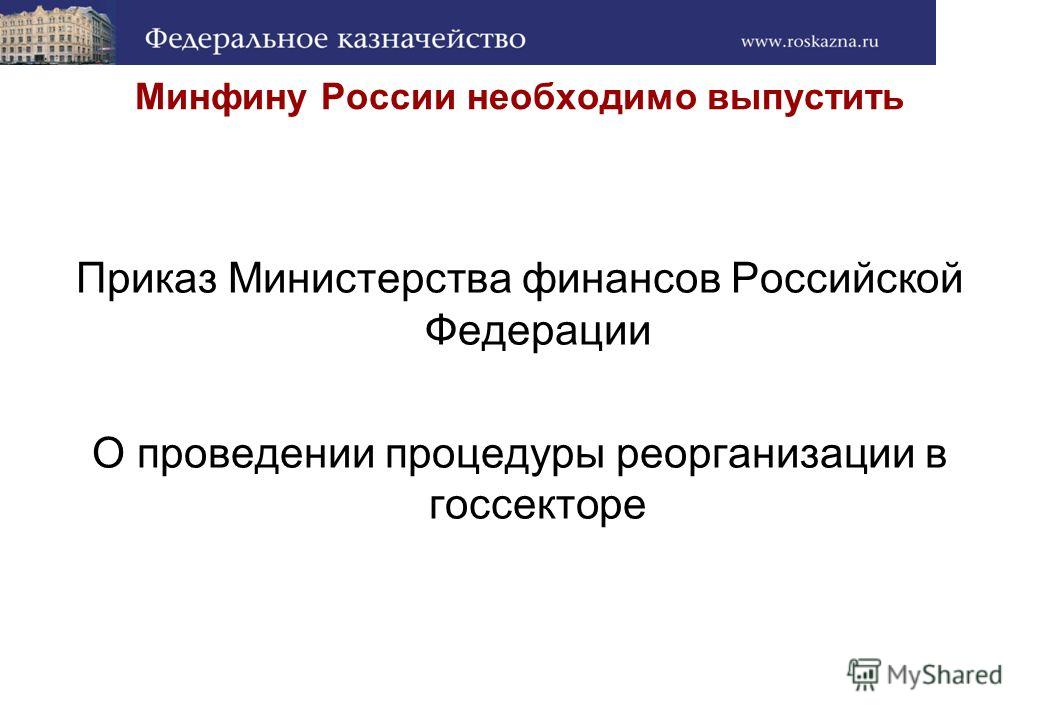 Федеральное казначейство www.roskazna.ru

Минфину России необходимо выпустить

Приказ Министерства финансов Российской Федерации

О проведении процедуры реорганизации в госсекторе

MyShared